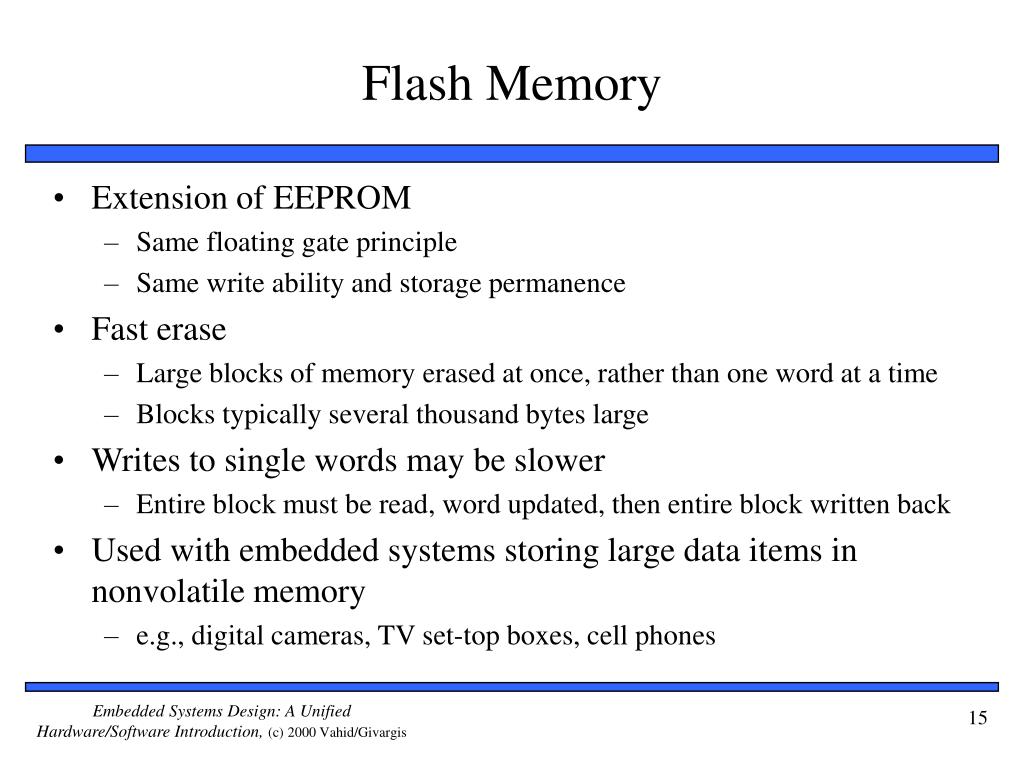 Flash Memory

• Extension of EEPROM
– Same floating gate principle
– Same write ability and storage permanence
• Fast erase
– Large blocks of memory erased at once, rather than one word at a time
– Blocks typically several thousand bytes large
• Writes to single words may be slower
– Entire block must be read, word updated, then entire block written back
• Used with embedded systems storing large data items in nonvolatile memory
– e.g., digital cameras, TV set-top boxes, cell phones

Embedded Systems Design: A Unified Hardware/Software Introduction, (c) 2000 Vahid/Givargis

15